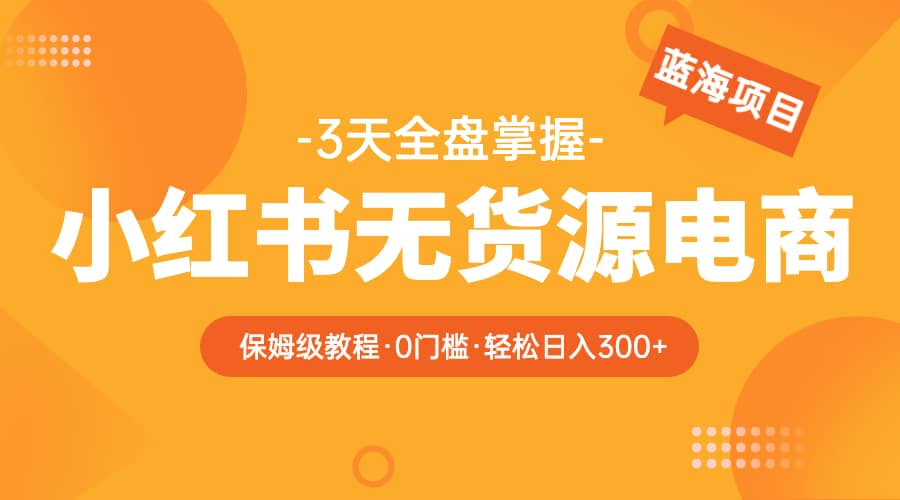 蓝海项目

-3天全盘掌握-

小红书无货源电商

保姆级教程·0门槛·轻松日入300+